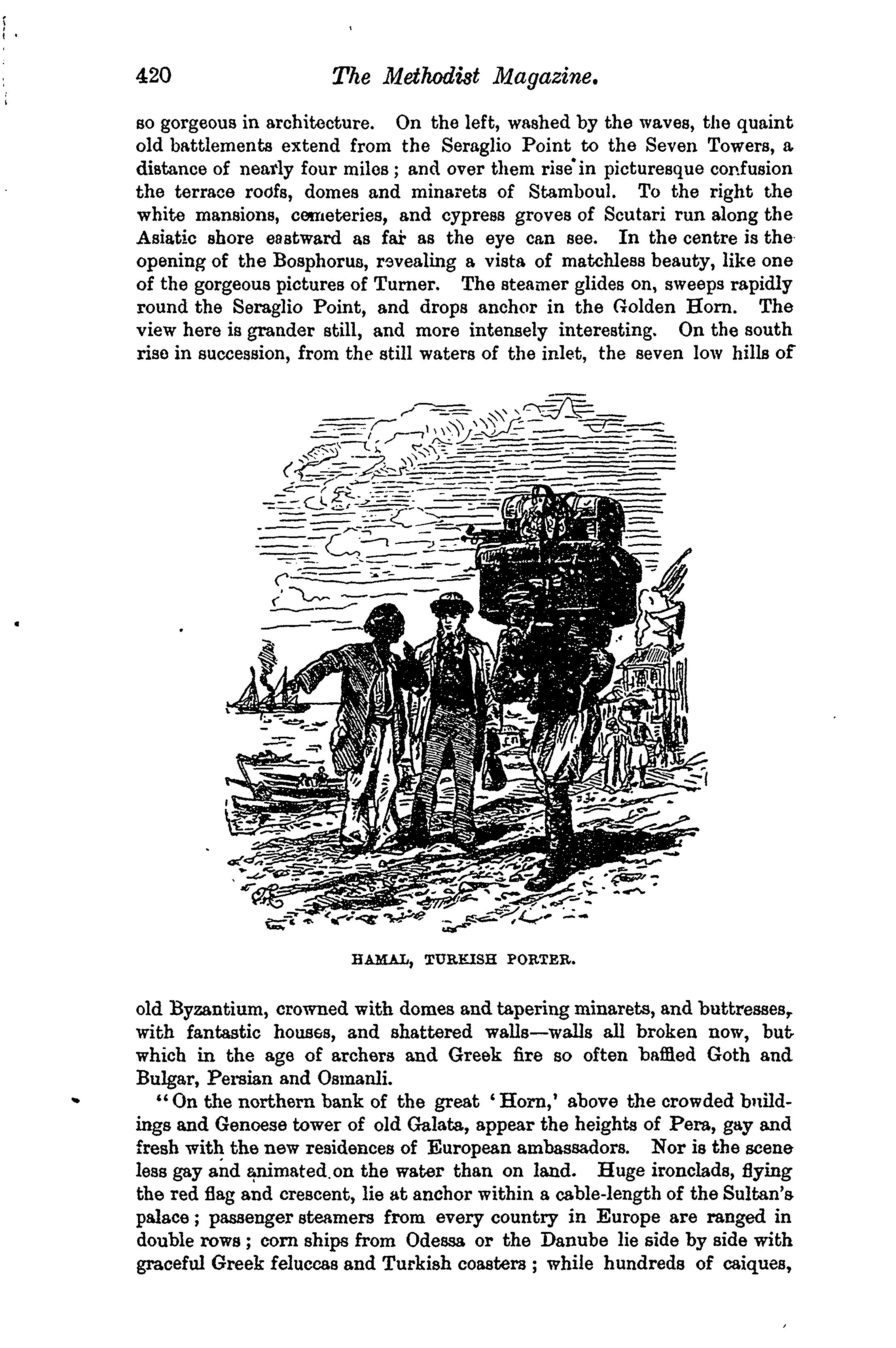 420 The Methodist Magazine.

so gorgeous in architecture. On the left, washed by the waves, the quaint old battlements extend from the Seraglio Point to the Seven Towers, a distance of nearly four miles; and over them rise in picturesque confusion the terrace roofs, domes and minarets of Stamboul. To the right the white mansions, cemeteries, and cypress groves of Scutari run along the Asiatic shore eastward as far as the eye can see. In the centre is the opening of the Bosphorus, revealing a vista of matchless beauty, like one of the gorgeous pictures of Turner. The steamer glides on, sweeps rapidly round the Seraglio Point, and drops anchor in the Golden Horn. The view here is grander still, and more intensely interesting. On the south rise in succession, from the still waters of the inlet, the seven low hills of

HAMAL, TURKISH PORTER.

old Byzantium, crowned with domes and tapering minarets, and buttresses, with fantastic houses, and shattered walls—walls all broken now, but which in the age of archers and Greek fire so often baffled Goth and Bulgar, Persian and Osmanli.

"On the northern bank of the great 'Horn,' above the crowded buildings and Genoese tower of old Galata, appear the heights of Pera, gay and fresh with the new residences of European ambassadors. Nor is the scene less gay and animated on the water than on land. Huge ironclads, flying the red flag and crescent, lie at anchor within a cable-length of the Sultan's palace; passenger steamers from every country in Europe are ranged in double rows; corn ships from Odessa or the Danube lie side by side with graceful Greek feluccas and Turkish coasters; while hundreds of caiques,